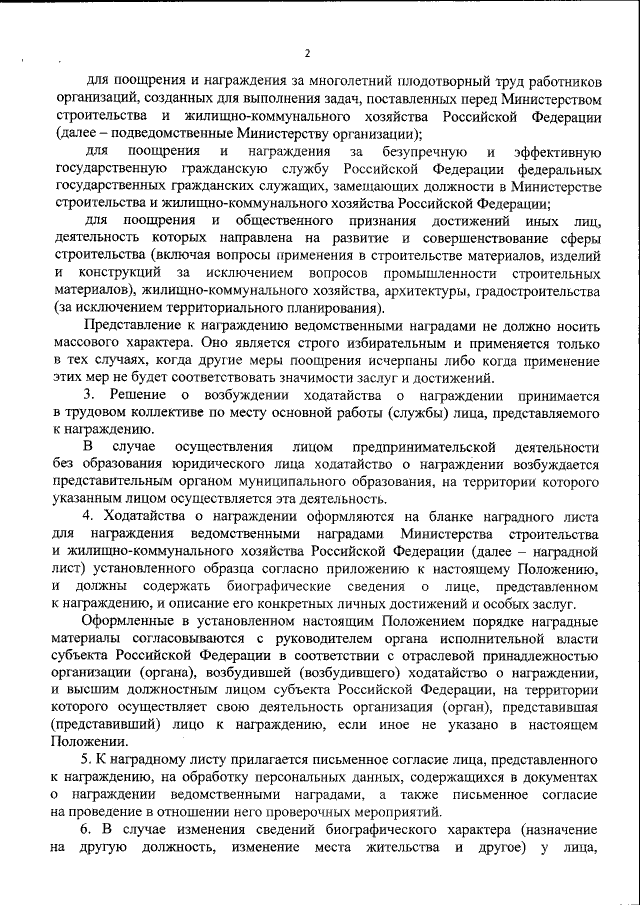 2

для поощрения и награждения за многолетний плодотворный труд работников организаций, созданных для выполнения задач, поставленных перед Министерством строительства и жилищно-коммунального хозяйства Российской Федерации (далее – подведомственные Министерству организации);

для поощрения и награждения за безупречную и эффективную государственную гражданскую службу Российской Федерации федеральных государственных гражданских служащих, замещающих должности в Министерстве строительства и жилищно-коммунального хозяйства Российской Федерации;

для поощрения и общественного признания достижений иных лиц, деятельность которых направлена на развитие и совершенствование сферы строительства (включая вопросы применения в строительстве материалов, изделий и конструкций за исключением вопросов промышленности строительных материалов), жилищно-коммунального хозяйства, архитектуры, градостроительства (за исключением территориального планирования).

Представление к награждению ведомственными наградами не должно носить массового характера. Оно является строго избирательным и применяется только в тех случаях, когда другие меры поощрения исчерпаны либо когда применение этих мер не будет соответствовать значимости заслуг и достижений.

3. Решение о возбуждении ходатайства о награждении принимается в трудовом коллективе по месту основной работы (службы) лица, представляемого к награждению.

В случае осуществления лицом предпринимательской деятельности без образования юридического лица ходатайство о награждении возбуждается представительным органом муниципального образования, на территории которого указанным лицом осуществляется эта деятельность.

4. Ходатайства о награждении оформляются на бланке наградного листа для награждения ведомственными наградами Министерства строительства и жилищно-коммунального хозяйства Российской Федерации (далее – наградной лист) установленного образца согласно приложению к настоящему Положению, и должны содержать биографические сведения о лице, представленном к награждению, и описание его конкретных личных достижений и особых заслуг.

Оформленные в установленном настоящим Положением порядке наградные материалы согласовываются с руководителем органа исполнительной власти субъекта Российской Федерации в соответствии с отраслевой принадлежностью организации (органа), возбудившей (возбудившего) ходатайство о награждении, и высшим должностным лицом субъекта Российской Федерации, на территории которого осуществляет свою деятельность организация (орган), представившая (представивший) лицо к награждению, если иное не указано в настоящем Положении.

5. К наградному листу прилагается письменное согласие лица, представленного к награждению, на обработку персональных данных, содержащихся в документах о награждении ведомственными наградами, а также письменное согласие на проведение в отношении него проверочных мероприятий.

6. В случае изменения сведений биографического характера (назначение на другую должность, изменение места жительства и другое) у лица,